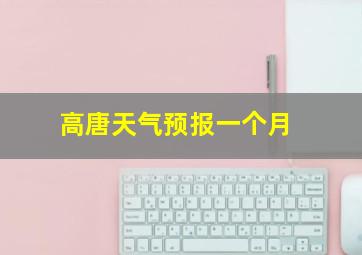 高唐天气预报一个月